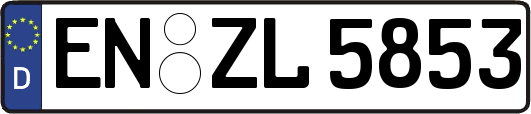 D
EN ZL 5853